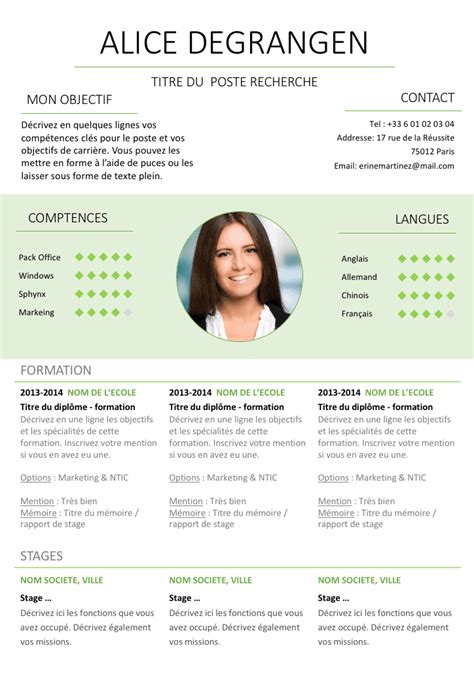 ALICE DEGRANGEN

TITRE DU POSTE RECHERCHE

MON OBJECTIF

Décrivez en quelques lignes vos compétences clés pour le poste et vos objectifs de carrière. Vous pouvez les mettre en forme à l'aide de puces ou les laisser sous forme de texte plein.

CONTACT

Tel : +33 6 01 02 03 04
Addresse: 17 rue de la Réussite 75012 Paris
Email: erinemartinez@mail.com

COMPTENCES

Pack Office
Windows
Sphynx
Markeing

LANGUES

Anglais
Allemand
Chinois
Français

FORMATION

2013-2014 NOM DE L'ECOLE
Titre du diplôme - formation
Décrivez en une ligne les objectifs et les spécialités de cette formation. Inscrivez votre mention si vous en avez eu une.

Options : Marketing & NTIC

Mention : Très bien
Mémoire : Titre du mémoire / rapport de stage

2013-2014 NOM DE L'ECOLE
Titre du diplôme - formation
Décrivez en une ligne les objectifs et les spécialités de cette formation. Inscrivez votre mention si vous en avez eu une.

Options : Marketing & NTIC

Mention : Très bien
Mémoire : Titre du mémoire / rapport de stage

2013-2014 NOM DE L'ECOLE
Titre du diplôme - formation
Décrivez en une ligne les objectifs et les spécialités de cette formation. Inscrivez votre mention si vous en avez eu une.

Options : Marketing & NTIC

Mention : Très bien
Mémoire : Titre du mémoire / rapport de stage

STAGES

NOM SOCIETE, VILLE
Stage ...
Décrivez ici les fonctions que vous avez occupé. Décrivez également vos missions.

NOM SOCIETE, VILLE
Stage ...
Décrivez ici les fonctions que vous avez occupé. Décrivez également vos missions.

NOM SOCIETE, VILLE
Stage ...
Décrivez ici les fonctions que vous avez occupé. Décrivez également vos missions.